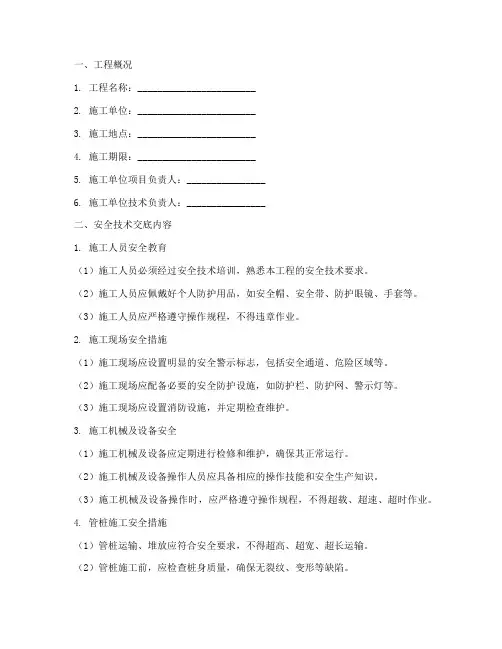 一、工程概况

1. 工程名称：________________________

2. 施工单位：________________________

3. 施工地点：________________________

4. 施工期限：________________________

5. 施工单位项目负责人：________________

6. 施工单位技术负责人：________________

二、安全技术交底内容

1. 施工人员安全教育

（1）施工人员必须经过安全技术培训，熟悉本工程的安全技术要求。

（2）施工人员应佩戴好个人防护用品，如安全帽、安全带、防护眼镜、手套等。

（3）施工人员应严格遵守操作规程，不得违章作业。

2. 施工现场安全措施

（1）施工现场应设置明显的安全警示标志，包括安全通道、危险区域等。

（2）施工现场应配备必要的安全防护设施，如防护栏、防护网、警示灯等。

（3）施工现场应设置消防设施，并定期检查维护。

3. 施工机械及设备安全

（1）施工机械及设备应定期进行检修和维护，确保其正常运行。

（2）施工机械及设备操作人员应具备相应的操作技能和安全生产知识。

（3）施工机械及设备操作时，应严格遵守操作规程，不得超载、超速、超时作业。

4. 管桩施工安全措施

（1）管桩运输、堆放应符合安全要求，不得超高、超宽、超长运输。

（2）管桩施工前，应检查桩身质量，确保无裂纹、变形等缺陷。